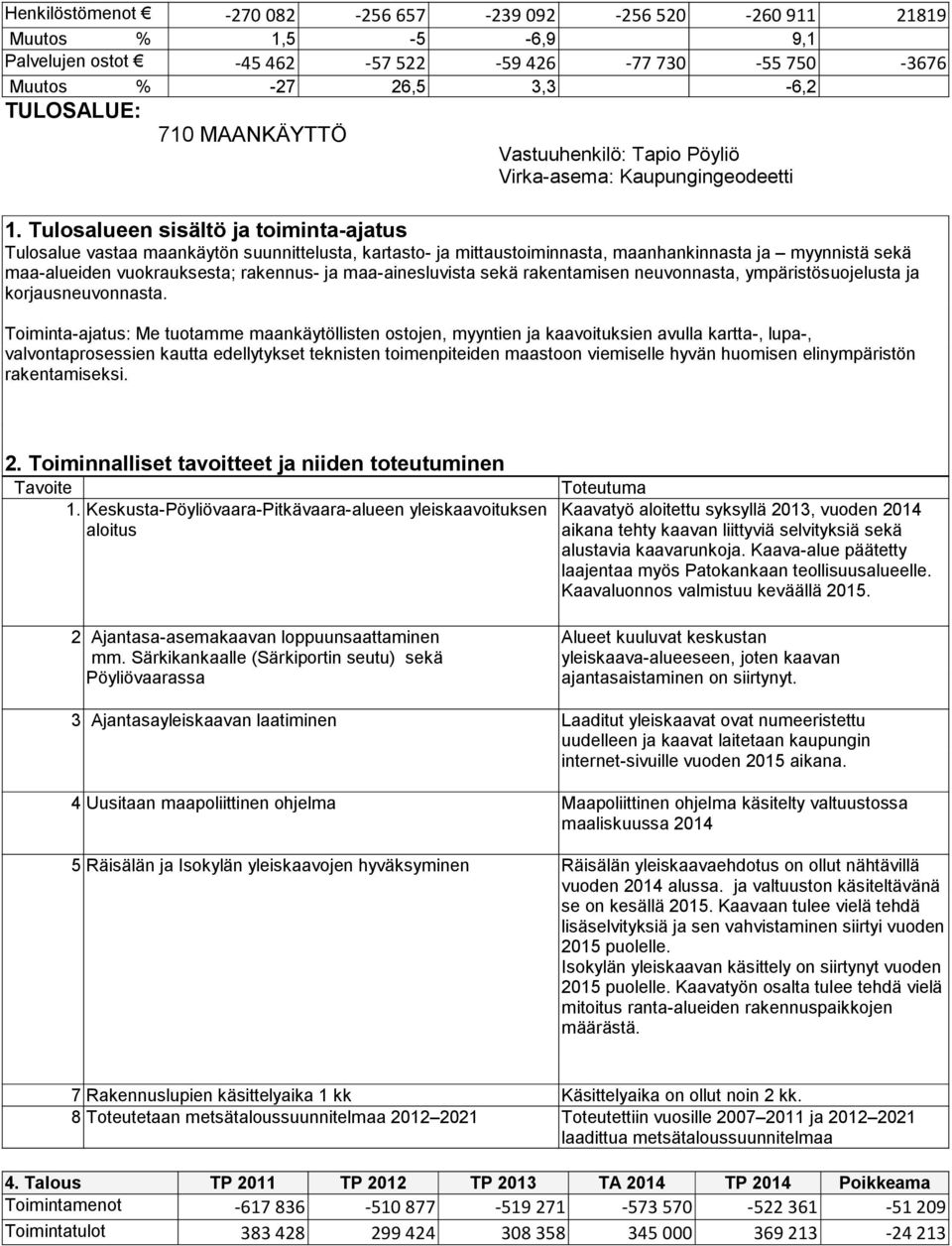 | Henkilöstömenot € | -270 082 | -256 657 | -239 092 | -256 520 | -260 911 | 21819 |
|---|---|---|---|---|---|---|
| Muutos % | 1,5 | -5 | -6,9 | | 9,1 | |
| Palvelujen ostot € | -45 462 | -57 522 | -59 426 | -77 730 | -55 750 | -3676 |
| Muutos % | -27 | 26,5 | 3,3 | | -6,2 | |

TULOSALUE:

710 MAANKÄYTTÖ

Vastuuhenkilö: Tapio Pöyliö
Virka-asema: Kaupungingeodeetti

1. Tulosalueen sisältö ja toiminta-ajatus

Tulosalue vastaa maankäytön suunnittelusta, kartasto- ja mittaustoiminnasta, maanhankinnasta ja – myynnistä sekä maa-alueiden vuokrauksesta; rakennus- ja maa-ainesluvista sekä rakentamisen neuvonnasta, ympäristösuojelusta ja korjausneuvonnasta.

Toiminta-ajatus: Me tuotamme maankäytöllisten ostojen, myyntien ja kaavoituksien avulla kartta-, lupa-, valvontaprosessien kautta edellytykset teknisten toimenpiteiden maastoon viemiselle hyvän huomisen elinympäristön rakentamiseksi.

2. Toiminnalliset tavoitteet ja niiden toteutuminen

| Tavoite | Toteutuma |
|---|---|
| 1. Keskusta-Pöyliövaara-Pitkävaara-alueen yleiskaavoituksen aloitus | Kaavatyö aloitettu syksyllä 2013, vuoden 2014 aikana tehty kaavan liittyviä selvityksiä sekä alustavia kaavarunkoja. Kaava-alue päätetty laajentaa myös Patokankaan teollisuusalueelle. Kaavaluonnos valmistuu keväällä 2015. |
| 2 Ajantasa-asemakaavan loppuunsaattaminen mm. Särkikankaalle (Särkiportin seutu) sekä Pöyliövaarassa | Alueet kuuluvat keskustan yleiskaava-alueeseen, joten kaavan ajantasaistaminen on siirtynyt. |
| 3 Ajantasayleiskaavan laatiminen | Laaditut yleiskaavat ovat numeeristettu uudelleen ja kaavat laitetaan kaupungin internet-sivuille vuoden 2015 aikana. |
| 4 Uusitaan maapoliittinen ohjelma | Maapoliittinen ohjelma käsitelty valtuustossa maaliskuussa 2014 |
| 5 Räisälän ja Isokylän yleiskaavojen hyväksyminen | Räisälän yleiskaavaehdotus on ollut nähtävillä vuoden 2014 alussa. ja valtuuston käsiteltävänä se on kesällä 2015. Kaavaan tulee vielä tehdä lisäselvityksiä ja sen vahvistaminen siirtyi vuoden 2015 puolelle. Isokylän yleiskaavan käsittely on siirtynyt vuoden 2015 puolelle. Kaavatyön osalta tulee tehdä vielä mitoitus ranta-alueiden rakennuspaikkojen määrästä. |
| 7 Rakennuslupien käsittelyaika 1 kk | Käsittelyaika on ollut noin 2 kk. |
| 8 Toteutetaan metsätaloussuunnitelmaa 2012 – 2021 | Toteutettiin vuosille 2007 – 2011 ja 2012 – 2021 laadittua metsätaloussuunnitelmaa |

| 4. Talous | TP 2011 | TP 2012 | TP 2013 | TA 2014 | TP 2014 | Poikkeama |
|---|---|---|---|---|---|---|
| Toimintamenot | -617 836 | -510 877 | -519 271 | -573 570 | -522 361 | -51 209 |
| Toimintatulot | 383 428 | 299 424 | 308 358 | 345 000 | 369 213 | -24 213 |